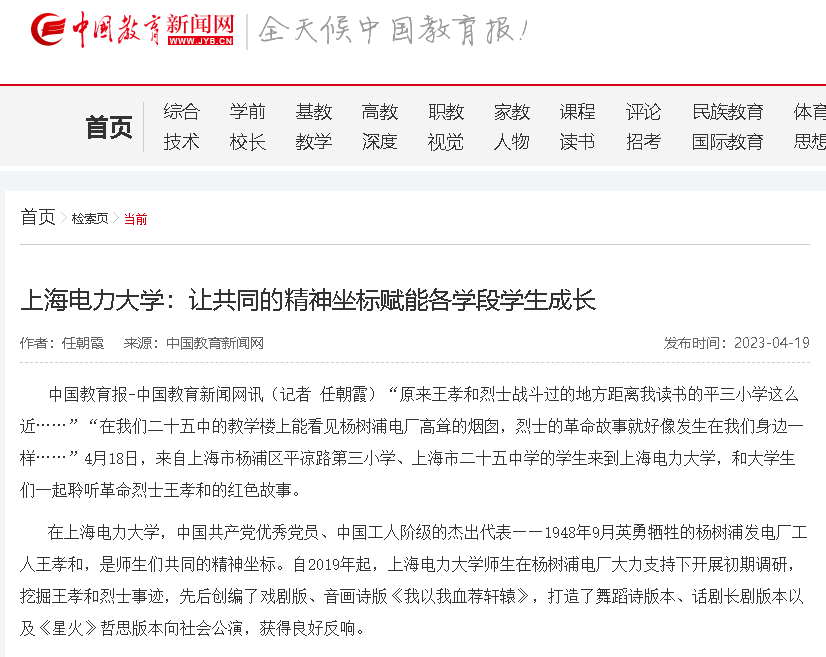 中国教育新闻网 WWW.JYB.CN 全天候中国教育报!

首页 综合 学前 基教 高教 职教 家教 课程 评论 民族教育 体育 技术 校长 教学 深度 视觉 人物 读书 招考 国际教育 思想

首页 > 检索页 > 当前

上海电力大学：让共同的精神坐标赋能各学段学生成长

作者：任朝霞　来源：中国教育新闻网　发布时间：2023-04-19

中国教育报-中国教育新闻网讯（记者 任朝霞）“原来王孝和烈士战斗过的地方距离我读书的平三小学这么近……”“在我们二十五中的教学楼上能看见杨树浦电厂高耸的烟囱，烈士的革命故事就好像发生在我们身边一样……”4月18日，来自上海市杨浦区平凉路第三小学、上海市二十五中学的学生来到上海电力大学，和大学生们一起聆听革命烈士王孝和的红色故事。

在上海电力大学，中国共产党优秀党员、中国工人阶级的杰出代表——1948年9月英勇牺牲的杨树浦发电厂工人王孝和，是师生们共同的精神坐标。自2019年起，上海电力大学师生在杨树浦电厂大力支持下开展初期调研，挖掘王孝和烈士事迹，先后创编了戏剧版、音画诗版《我以我血荐轩辕》，打造了舞蹈诗版本、话剧长剧版本以及《星火》哲思版本向社会公演，获得良好反响。